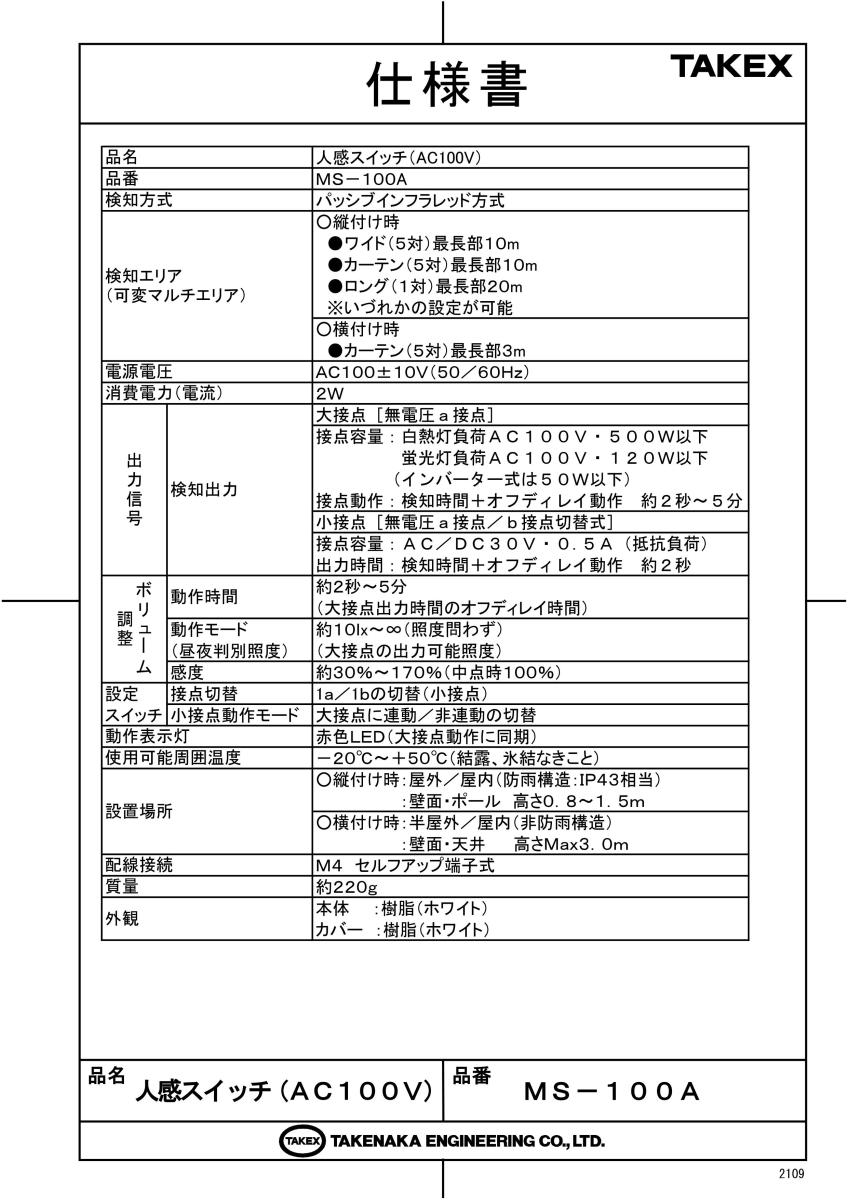 仕様書

TAKEX

| 品名 | | 人感スイッチ(AC100V) |
|---|---|---|
| 品番 | | MS－100A |
| 検知方式 | | パッシブインフラレッド方式 |
| 検知エリア (可変マルチエリア) | | ○縦付け時 ●ワイド(5対)最長部10m ●カーテン(5対)最長部10m ●ロング(1対)最長部20m ※いづれかの設定が可能 |
| | | ○横付け時 ●カーテン(5対)最長部3m |
| 電源電圧 | | AC100±10V(50／60Hz) |
| 消費電力(電流) | | 2W |
| 出力信号 | 検知出力 | 大接点［無電圧ａ接点］ |
| | | 接点容量：白熱灯負荷ＡＣ１００Ｖ・５００Ｗ以下 蛍光灯負荷ＡＣ１００Ｖ・１２０Ｗ以下 (インバーター式は５０Ｗ以下) 接点動作：検知時間＋オフディレイ動作　約２秒～５分 |
| | | 小接点［無電圧ａ接点／ｂ接点切替式］ |
| | | 接点容量：ＡＣ／ＤＣ３０Ｖ・０．５Ａ（抵抗負荷） 出力時間：検知時間＋オフディレイ動作　約２秒 |
| ボリューム調整 | 動作時間 | 約2秒～5分 (大接点出力時間のオフディレイ時間) |
| | 動作モード (昼夜判別照度) | 約10lx～∞(照度問わず) (大接点の出力可能照度) |
| | 感度 | 約30%～170%(中点時100%) |
| 設定スイッチ | 接点切替 | 1a／1bの切替(小接点) |
| | 小接点動作モード | 大接点に連動／非連動の切替 |
| 動作表示灯 | | 赤色LED(大接点動作に同期) |
| 使用可能周囲温度 | | －20℃～＋50℃(結露、氷結なきこと) |
| 設置場所 | | ○縦付け時：屋外／屋内(防雨構造：IP43相当) ：壁面・ポール　高さ0．8～1．5m |
| | | ○横付け時：半屋外／屋内(非防雨構造) ：壁面・天井　高さMax3．0m |
| 配線接続 | | M4 セルフアップ端子式 |
| 質量 | | 約220g |
| 外観 | | 本体　：樹脂(ホワイト) カバー　：樹脂(ホワイト) |

品名 人感スイッチ(AC100V)
品番 MS－100A

TAKEX TAKENAKA ENGINEERING CO., LTD.

2109